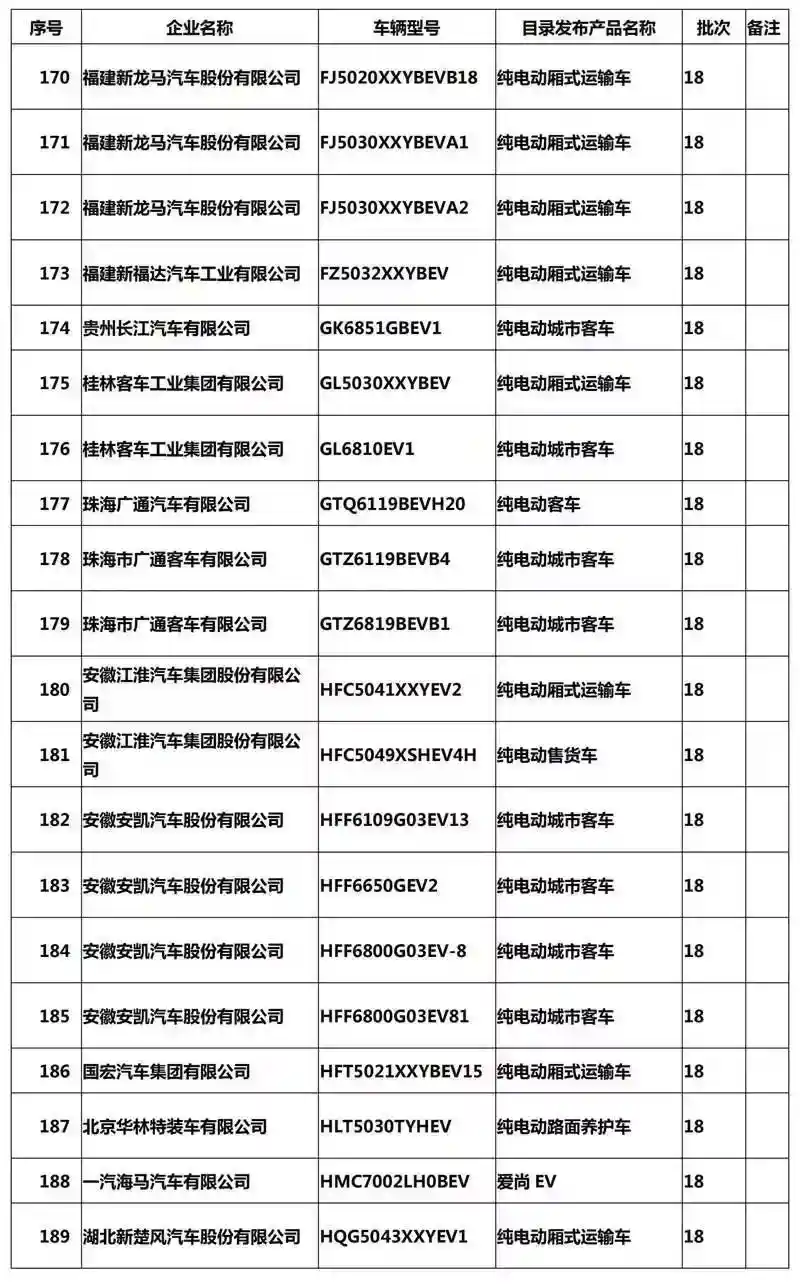 | 序号 | 企业名称 | 车辆型号 | 目录发布产品名称 | 批次 | 备注 |
|---|---|---|---|---|---|
| 170 | 福建新龙马汽车股份有限公司 | FJ5020XXYBEVB18 | 纯电动厢式运输车 | 18 | |
| 171 | 福建新龙马汽车股份有限公司 | FJ5030XXYBEVA1 | 纯电动厢式运输车 | 18 | |
| 172 | 福建新龙马汽车股份有限公司 | FJ5030XXYBEVA2 | 纯电动厢式运输车 | 18 | |
| 173 | 福建新福达汽车工业有限公司 | FZ5032XXYBEV | 纯电动厢式运输车 | 18 | |
| 174 | 贵州长江汽车有限公司 | GK6851GBEV1 | 纯电动城市客车 | 18 | |
| 175 | 桂林客车工业集团有限公司 | GL5030XXYBEV | 纯电动厢式运输车 | 18 | |
| 176 | 桂林客车工业集团有限公司 | GL6810EV1 | 纯电动城市客车 | 18 | |
| 177 | 珠海广通汽车有限公司 | GTQ6119BEVH20 | 纯电动客车 | 18 | |
| 178 | 珠海市广通客车有限公司 | GTZ6119BEVB4 | 纯电动城市客车 | 18 | |
| 179 | 珠海市广通客车有限公司 | GTZ6819BEVB1 | 纯电动城市客车 | 18 | |
| 180 | 安徽江淮汽车集团股份有限公司 | HFC5041XXYEV2 | 纯电动厢式运输车 | 18 | |
| 181 | 安徽江淮汽车集团股份有限公司 | HFC5049XSHEV4H | 纯电动售货车 | 18 | |
| 182 | 安徽安凯汽车股份有限公司 | HFF6109G03EV13 | 纯电动城市客车 | 18 | |
| 183 | 安徽安凯汽车股份有限公司 | HFF6650GEV2 | 纯电动城市客车 | 18 | |
| 184 | 安徽安凯汽车股份有限公司 | HFF6800G03EV-8 | 纯电动城市客车 | 18 | |
| 185 | 安徽安凯汽车股份有限公司 | HFF6800G03EV81 | 纯电动城市客车 | 18 | |
| 186 | 国宏汽车集团有限公司 | HFT5021XXYBEV15 | 纯电动厢式运输车 | 18 | |
| 187 | 北京华林特装车有限公司 | HLT5030TYHEV | 纯电动路面养护车 | 18 | |
| 188 | 一汽海马汽车有限公司 | HMC7002LH0BEV | 爱尚 EV | 18 | |
| 189 | 湖北新楚风汽车股份有限公司 | HQG5043XXYEV1 | 纯电动厢式运输车 | 18 | |